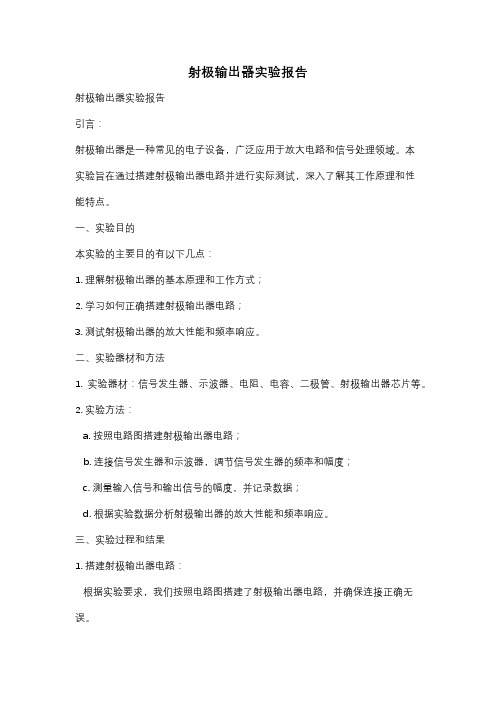 射极输出器实验报告

射极输出器实验报告

引言：

射极输出器是一种常见的电子设备，广泛应用于放大电路和信号处理领域。本实验旨在通过搭建射极输出器电路并进行实际测试，深入了解其工作原理和性能特点。

一、实验目的

本实验的主要目的有以下几点：

1. 理解射极输出器的基本原理和工作方式；

2. 学习如何正确搭建射极输出器电路；

3. 测试射极输出器的放大性能和频率响应。

二、实验器材和方法

1. 实验器材：信号发生器、示波器、电阻、电容、二极管、射极输出器芯片等。

2. 实验方法：

a. 按照电路图搭建射极输出器电路；

b. 连接信号发生器和示波器，调节信号发生器的频率和幅度；

c. 测量输入信号和输出信号的幅度，并记录数据；

d. 根据实验数据分析射极输出器的放大性能和频率响应。

三、实验过程和结果

1. 搭建射极输出器电路：

根据实验要求，我们按照电路图搭建了射极输出器电路，并确保连接正确无误。